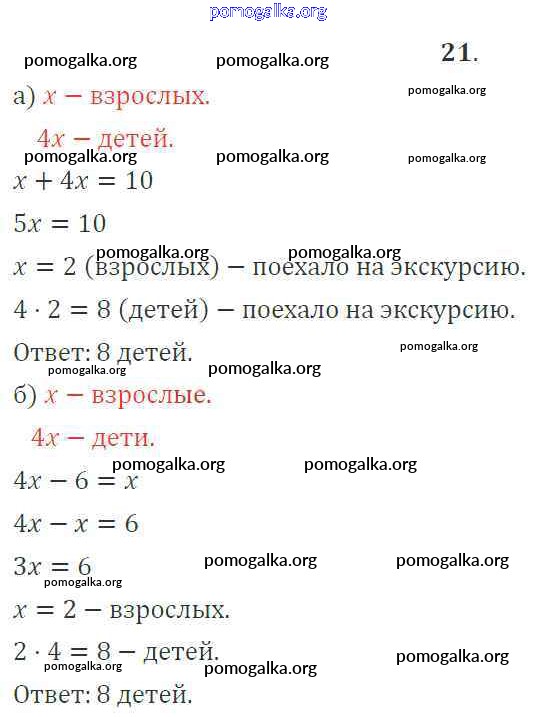 pomogalka.org

pomogalka.org pomogalka.org

21.

а) $x$ − взрослых.

pomogalka.org

$4x$ − детей.

pomogalka.org pomogalka.org pomogalka.org

$x + 4x = 10$

$5x = 10$

pomogalka.org pomogalka.org

$x = 2$ (взрослых) − поехало на экскурсию.

$4 \cdot 2 = 8$ (детей) − поехало на экскурсию.

Ответ: 8 детей.

pomogalka.org

pomogalka.org pomogalka.org

б) $x$ − взрослые.

$4x$ − дети.

pomogalka.org pomogalka.org

$4x - 6 = x$

$4x - x = 6$

$3x = 6$

pomogalka.org pomogalka.org

pomogalka.org

$x = 2$ − взрослых.

$2 \cdot 4 = 8$ − детей.

pomogalka.org pomogalka.org pomogalka.org

Ответ: 8 детей.